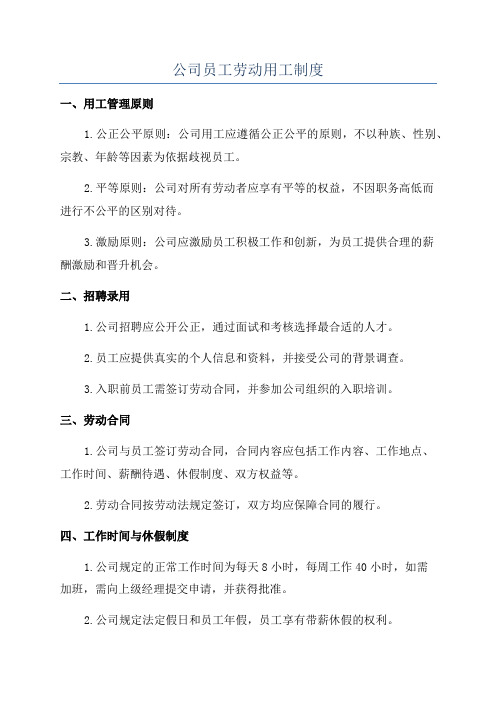 公司员工劳动用工制度

一、用工管理原则

1.公正公平原则：公司用工应遵循公正公平的原则，不以种族、性别、宗教、年龄等因素为依据歧视员工。

2.平等原则：公司对所有劳动者应享有平等的权益，不因职务高低而进行不公平的区别对待。

3.激励原则：公司应激励员工积极工作和创新，为员工提供合理的薪酬激励和晋升机会。

二、招聘录用

1.公司招聘应公开公正，通过面试和考核选择最合适的人才。

2.员工应提供真实的个人信息和资料，并接受公司的背景调查。

3.入职前员工需签订劳动合同，并参加公司组织的入职培训。

三、劳动合同

1.公司与员工签订劳动合同，合同内容应包括工作内容、工作地点、工作时间、薪酬待遇、休假制度、双方权益等。

2.劳动合同按劳动法规定签订，双方均应保障合同的履行。

四、工作时间与休假制度

1.公司规定的正常工作时间为每天 8 小时，每周工作 40 小时，如需加班，需向上级经理提交申请，并获得批准。

2.公司规定法定假日和员工年假，员工享有带薪休假的权利。